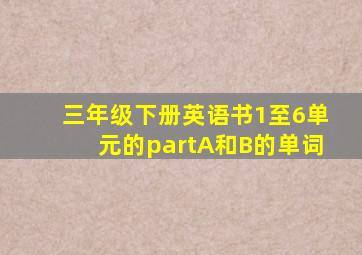 三年级下册英语书1至6单元的partA和B的单词